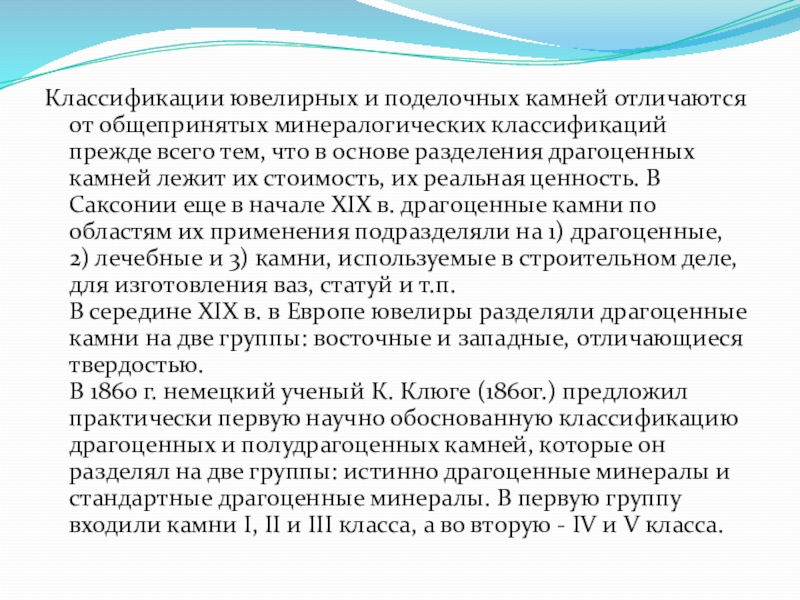 Классификации ювелирных и поделочных камней отличаются от общепринятых минералогических классификаций прежде всего тем, что в основе разделения драгоценных камней лежит их стоимость, их реальная ценность. В Саксонии еще в начале XIX в. драгоценные камни по областям их применения подразделяли на 1) драгоценные, 2) лечебные и 3) камни, используемые в строительном деле, для изготовления ваз, статуй и т.п.
В середине XIX в. в Европе ювелиры разделяли драгоценные камни на две группы: восточные и западные, отличающиеся твердостью.
В 1860 г. немецкий ученый К. Клюге (1860г.) предложил практически первую научно обоснованную классификацию драгоценных и полудрагоценных камней, которые он разделял на две группы: истинно драгоценные минералы и стандартные драгоценные минералы. В первую группу входили камни I, II и III класса, а во вторую - IV и V класса.